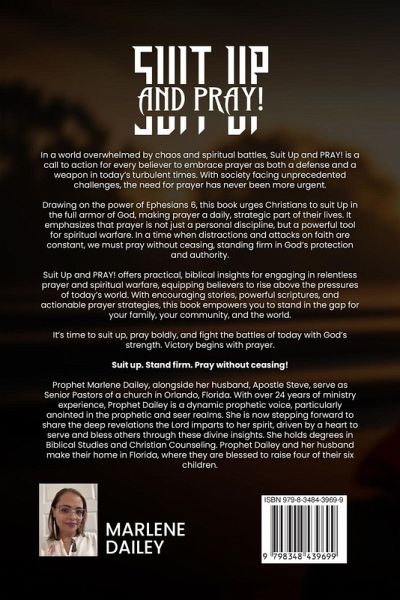 SUIT UP
AND PRAY!

In a world overwhelmed by chaos and spiritual battles, Suit Up and PRAY! is a call to action for every believer to embrace prayer as both a defense and a weapon in today's turbulent times. With society facing unprecedented challenges, the need for prayer has never been more urgent.

Drawing on the power of Ephesians 6, this book urges Christians to suit Up in the full armor of God, making prayer a daily, strategic part of their lives. It emphasizes that prayer is not just a personal discipline, but a powerful tool for spiritual warfare. In a time when distractions and attacks on faith are constant, we must pray without ceasing, standing firm in God's protection and authority.

Suit Up and PRAY! offers practical, biblical insights for engaging in relentless prayer and spiritual warfare, equipping believers to rise above the pressures of today's world. With encouraging stories, powerful scriptures, and actionable prayer strategies, this book empowers you to stand in the gap for your family, your community, and the world.

It's time to suit up, pray boldly, and fight the battles of today with God's strength. Victory begins with prayer.

Suit up. Stand firm. Pray without ceasing!

Prophet Marlene Dailey, alongside her husband, Apostle Steve, serve as Senior Pastors of a church in Orlando, Florida. With over 24 years of ministry experience, Prophet Dailey is a dynamic prophetic voice, particularly anointed in the prophetic and seer realms. She is now stepping forward to share the deep revelations the Lord imparts to her spirit, driven by a heart to serve and bless others through these divine insights. She holds degrees in Biblical Studies and Christian Counseling. Prophet Dailey and her husband make their home in Florida, where they are blessed to raise four of their six children.

MARLENE
DAILEY

ISBN 979-8-3484-3969-9

9 798348 439699